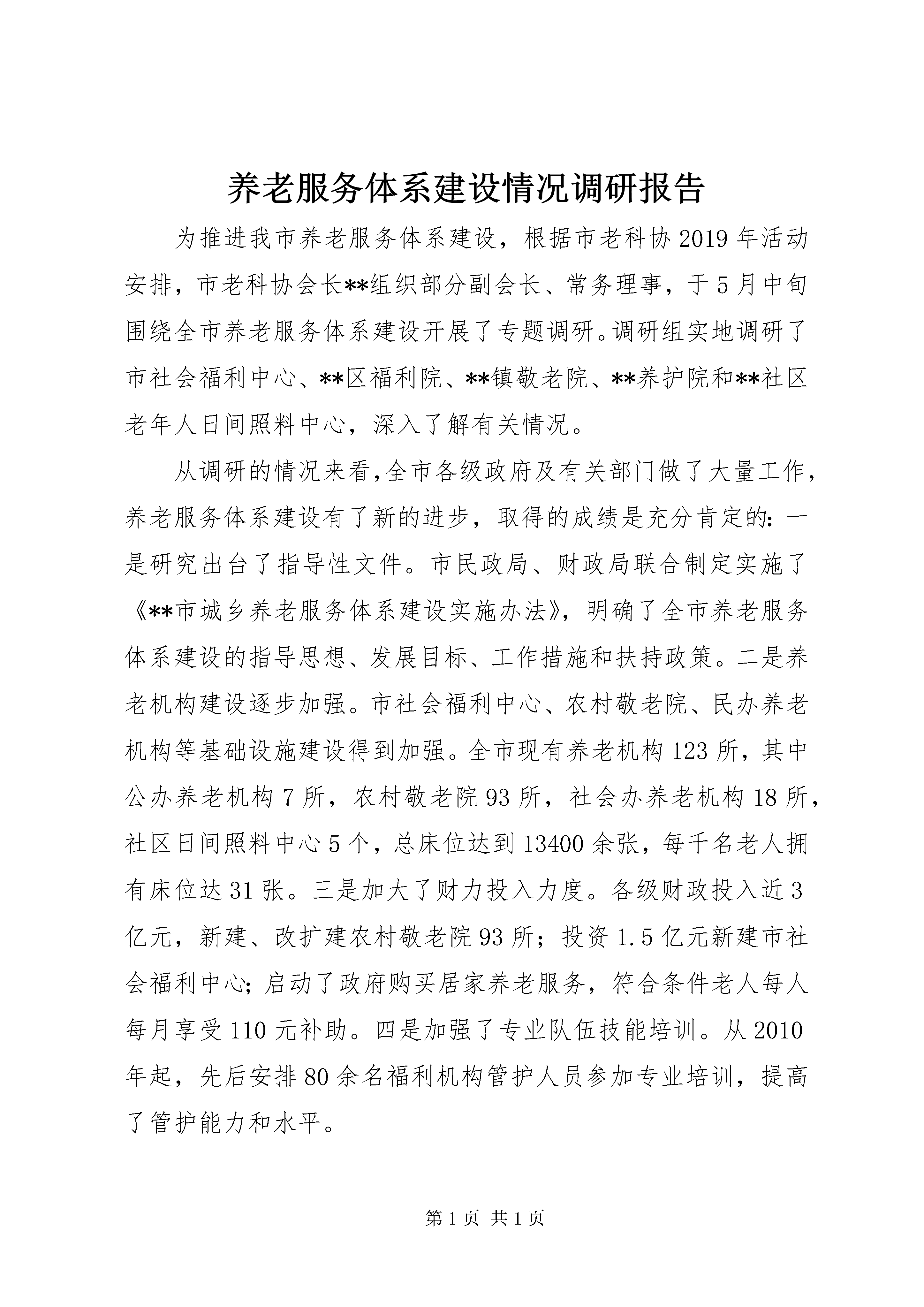 养老服务体系建设情况调研报告

为推进我市养老服务体系建设，根据市老科协2019年活动安排，市老科协会长**组织部分副会长、常务理事，于5月中旬围绕全市养老服务体系建设开展了专题调研。调研组实地调研了市社会福利中心、**区福利院、**镇敬老院、**养护院和**社区老年人日间照料中心，深入了解有关情况。

从调研的情况来看，全市各级政府及有关部门做了大量工作，养老服务体系建设有了新的进步，取得的成绩是充分肯定的：一是研究出台了指导性文件。市民政局、财政局联合制定实施了《**市城乡养老服务体系建设实施办法》，明确了全市养老服务体系建设的指导思想、发展目标、工作措施和扶持政策。二是养老机构建设逐步加强。市社会福利中心、农村敬老院、民办养老机构等基础设施建设得到加强。全市现有养老机构123所，其中公办养老机构7所，农村敬老院93所，社会办养老机构18所，社区日间照料中心5个，总床位达到13400余张，每千名老人拥有床位达31张。三是加大了财力投入力度。各级财政投入近3亿元，新建、改扩建农村敬老院93所；投资1.5亿元新建市社会福利中心；启动了政府购买居家养老服务，符合条件老人每人每月享受110元补助。四是加强了专业队伍技能培训。从2010年起，先后安排80余名福利机构管护人员参加专业培训，提高了管护能力和水平。

第1页 共1页